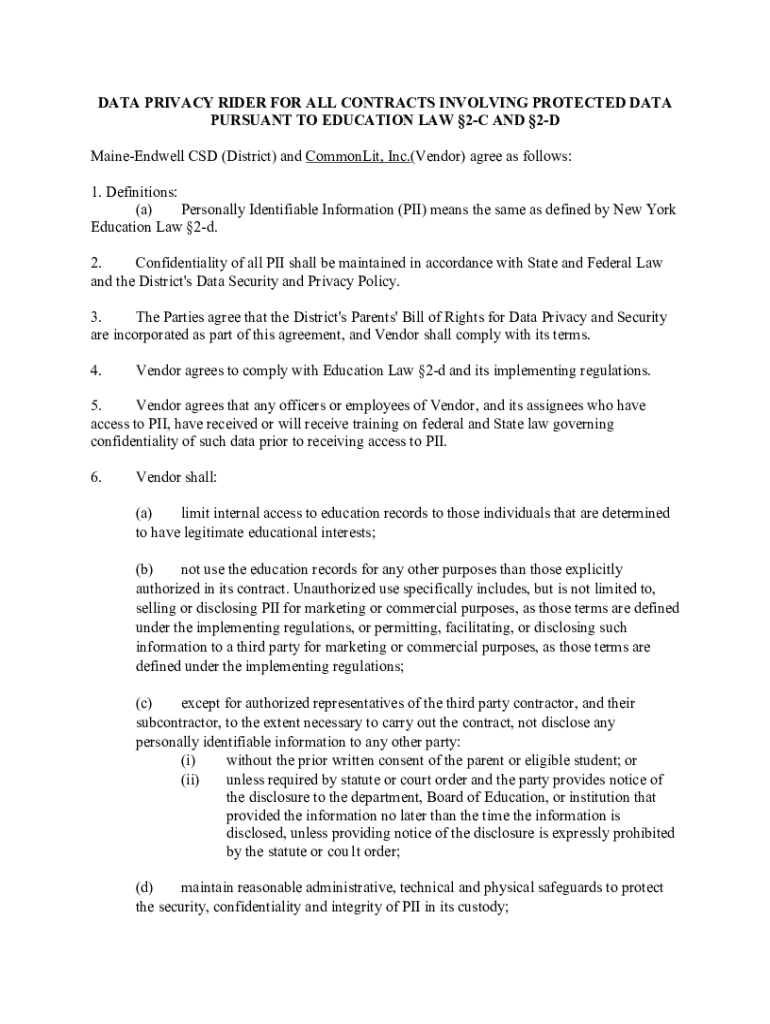 DATA PRIVACY RIDER FOR ALL CONTRACTS INVOLVING PROTECTED DATA PURSUANT TO EDUCATION LAW §2-C AND §2-D

Maine-Endwell CSD (District) and CommonLit, Inc.(Vendor) agree as follows:

1. Definitions:
(a) Personally Identifiable Information (PII) means the same as defined by New York Education Law §2-d.

2. Confidentiality of all PII shall be maintained in accordance with State and Federal Law and the District's Data Security and Privacy Policy.

3. The Parties agree that the District's Parents' Bill of Rights for Data Privacy and Security are incorporated as part of this agreement, and Vendor shall comply with its terms.

4. Vendor agrees to comply with Education Law §2-d and its implementing regulations.

5. Vendor agrees that any officers or employees of Vendor, and its assignees who have access to PII, have received or will receive training on federal and State law governing confidentiality of such data prior to receiving access to PII.

6. Vendor shall:

(a) limit internal access to education records to those individuals that are determined to have legitimate educational interests;

(b) not use the education records for any other purposes than those explicitly authorized in its contract. Unauthorized use specifically includes, but is not limited to, selling or disclosing PII for marketing or commercial purposes, as those terms are defined under the implementing regulations, or permitting, facilitating, or disclosing such information to a third party for marketing or commercial purposes, as those terms are defined under the implementing regulations;

(c) except for authorized representatives of the third party contractor, and their subcontractor, to the extent necessary to carry out the contract, not disclose any personally identifiable information to any other party:
(i) without the prior written consent of the parent or eligible student; or
(ii) unless required by statute or court order and the party provides notice of the disclosure to the department, Board of Education, or institution that provided the information no later than the time the information is disclosed, unless providing notice of the disclosure is expressly prohibited by the statute or cou1t order;

(d) maintain reasonable administrative, technical and physical safeguards to protect the security, confidentiality and integrity of PII in its custody;